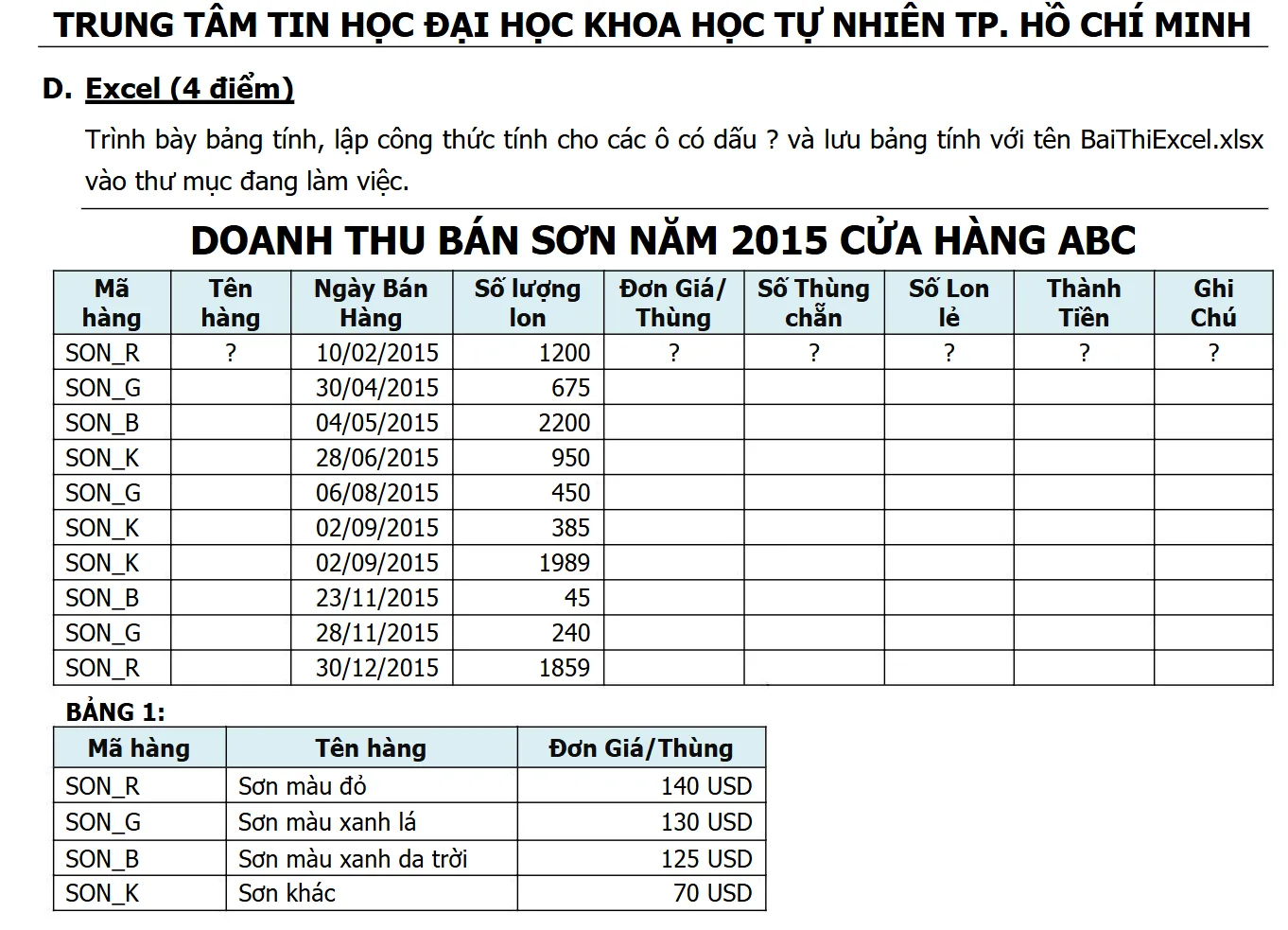 TRUNG TÂM TIN HỌC ĐẠI HỌC KHOA HỌC TỰ NHIÊN TP. HỒ CHÍ MINH

D. Excel (4 điểm)

Trình bày bảng tính, lập công thức tính cho các ô có dấu ? và lưu bảng tính với tên BaiThiExcel.xlsx vào thư mục đang làm việc.

DOANH THU BÁN SƠN NĂM 2015 CỬA HÀNG ABC

| Mã hàng | Tên hàng | Ngày Bán Hàng | Số lượng lon | Đơn Giá/ Thùng | Số Thùng chẵn | Số Lon lẻ | Thành Tiền | Ghi Chú |
|---|---|---|---|---|---|---|---|---|
| SON_R | ? | 10/02/2015 | 1200 | ? | ? | ? | ? | ? |
| SON_G | | 30/04/2015 | 675 | | | | | |
| SON_B | | 04/05/2015 | 2200 | | | | | |
| SON_K | | 28/06/2015 | 950 | | | | | |
| SON_G | | 06/08/2015 | 450 | | | | | |
| SON_K | | 02/09/2015 | 385 | | | | | |
| SON_K | | 02/09/2015 | 1989 | | | | | |
| SON_B | | 23/11/2015 | 45 | | | | | |
| SON_G | | 28/11/2015 | 240 | | | | | |
| SON_R | | 30/12/2015 | 1859 | | | | | |

BẢNG 1:

| Mã hàng | Tên hàng | Đơn Giá/Thùng |
|---|---|---|
| SON_R | Sơn màu đỏ | 140 USD |
| SON_G | Sơn màu xanh lá | 130 USD |
| SON_B | Sơn màu xanh da trời | 125 USD |
| SON_K | Sơn khác | 70 USD |